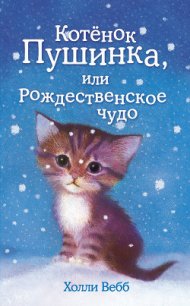 Котёнок Пушинка, или Рождественское чудо

Холли Вебб